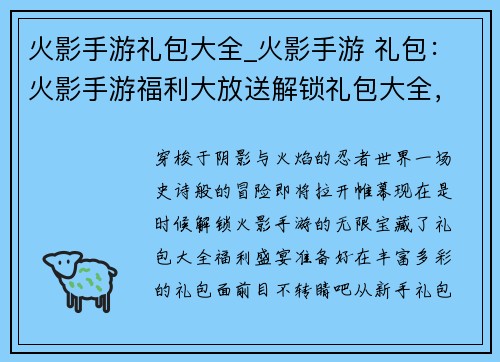 火影手游礼包大全_火影手游 礼包：火影手游福利大放送解锁礼包大全，

穿梭于阴影与火焰的忍者世界一场史诗般的冒险即将拉开帷幕现在是时候解锁火影手游的无限宝藏了礼包大全福利盛宴准备好在丰富多彩的礼包面前目不转睛吧从新手礼包